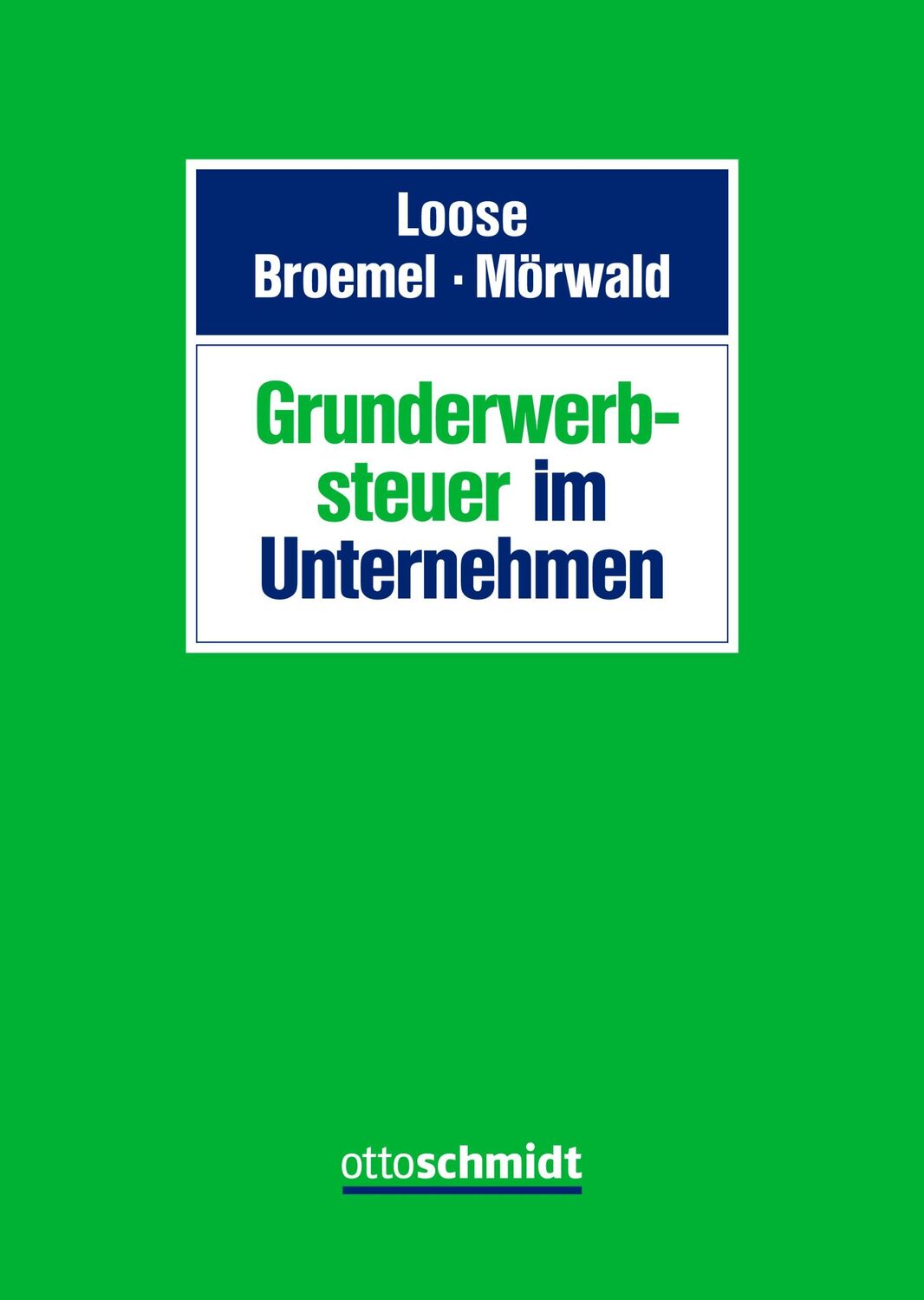 Loose
Broemel · Mörwald

Grunderwerbsteuer im Unternehmen

ottoschmidt